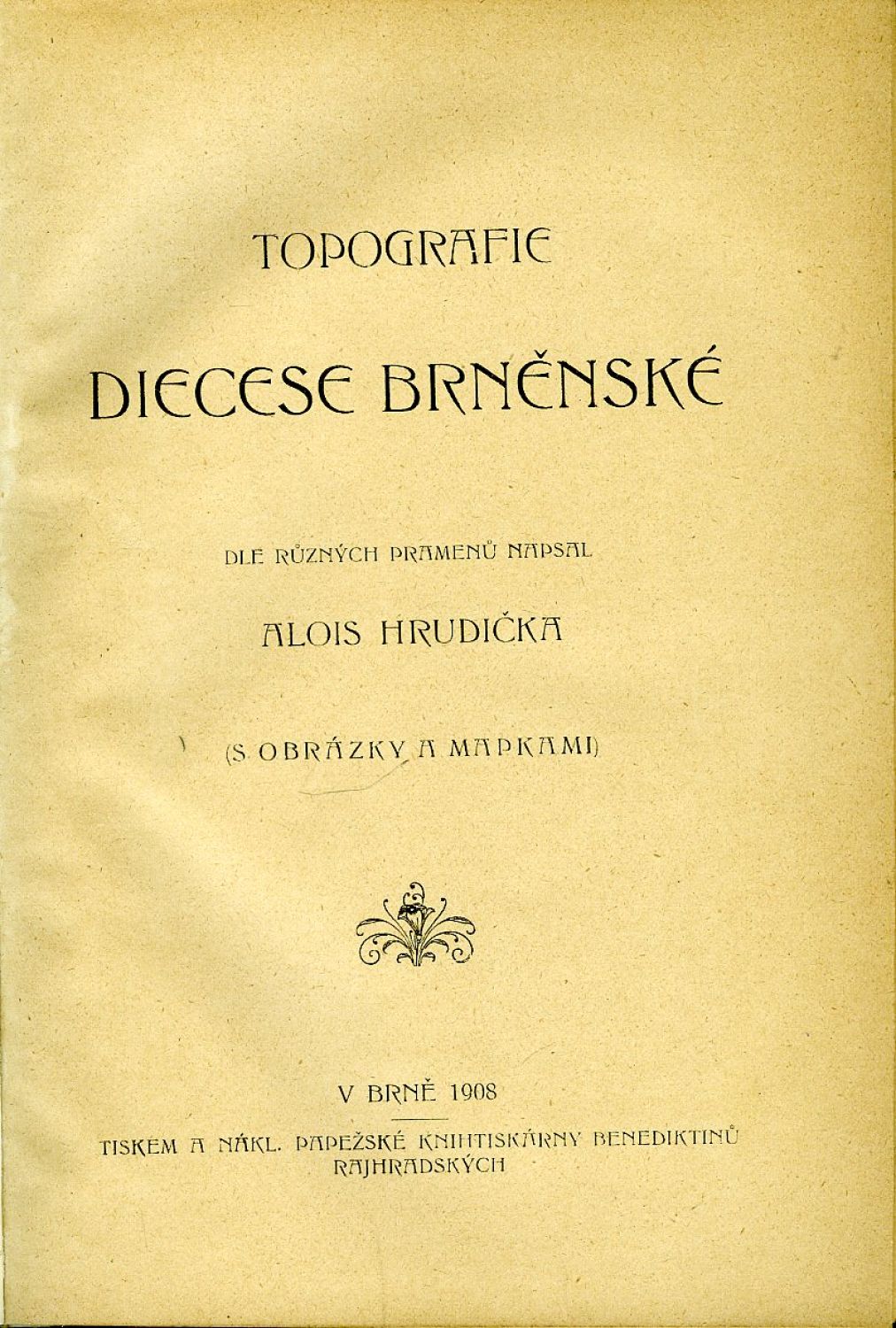 TOPOGRAFIE

DIECESE BRNĚNSKÉ

DLE RŮZNÝCH PRAMENŮ NAPSAL

ALOIS HRUDIČKA

(S OBRÁZKY A MAPKAMI)

V BRNĚ 1908

TISKEM A NÁKL. PAPEŽSKÉ KNIHTISKÁRNY BENEDIKTINŮ RAJHRADSKÝCH